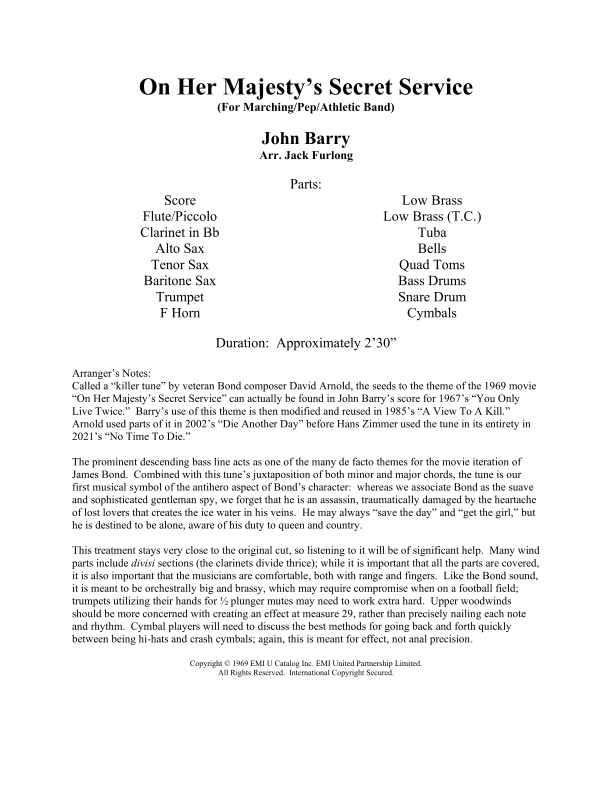 On Her Majesty's Secret Service
(For Marching/Pep/Athletic Band)

John Barry
Arr. Jack Furlong

Parts:

Score
Flute/Piccolo
Clarinet in Bb
Alto Sax
Tenor Sax
Baritone Sax
Trumpet
F Horn

Low Brass
Low Brass (T.C.)
Tuba
Bells
Quad Toms
Bass Drums
Snare Drum
Cymbals

Duration: Approximately 2'30"

Arranger's Notes:
Called a "killer tune" by veteran Bond composer David Arnold, the seeds to the theme of the 1969 movie "On Her Majesty's Secret Service" can actually be found in John Barry's score for 1967's "You Only Live Twice." Barry's use of this theme is then modified and reused in 1985's "A View To A Kill." Arnold used parts of it in 2002's "Die Another Day" before Hans Zimmer used the tune in its entirety in 2021's "No Time To Die."

The prominent descending bass line acts as one of the many de facto themes for the movie iteration of James Bond. Combined with this tune's juxtaposition of both minor and major chords, the tune is our first musical symbol of the antihero aspect of Bond's character: whereas we associate Bond as the suave and sophisticated gentleman spy, we forget that he is an assassin, traumatically damaged by the heartache of lost lovers that creates the ice water in his veins. He may always "save the day" and "get the girl," but he is destined to be alone, aware of his duty to queen and country.

This treatment stays very close to the original cut, so listening to it will be of significant help. Many wind parts include divisi sections (the clarinets divide thrice); while it is important that all the parts are covered, it is also important that the musicians are comfortable, both with range and fingers. Like the Bond sound, it is meant to be orchestrally big and brassy, which may require compromise when on a football field; trumpets utilizing their hands for ½ plunger mutes may need to work extra hard. Upper woodwinds should be more concerned with creating an effect at measure 29, rather than precisely nailing each note and rhythm. Cymbal players will need to discuss the best methods for going back and forth quickly between being hi-hats and crash cymbals; again, this is meant for effect, not anal precision.

Copyright © 1969 EMI U Catalog Inc. EMI United Partnership Limited.
All Rights Reserved. International Copyright Secured.